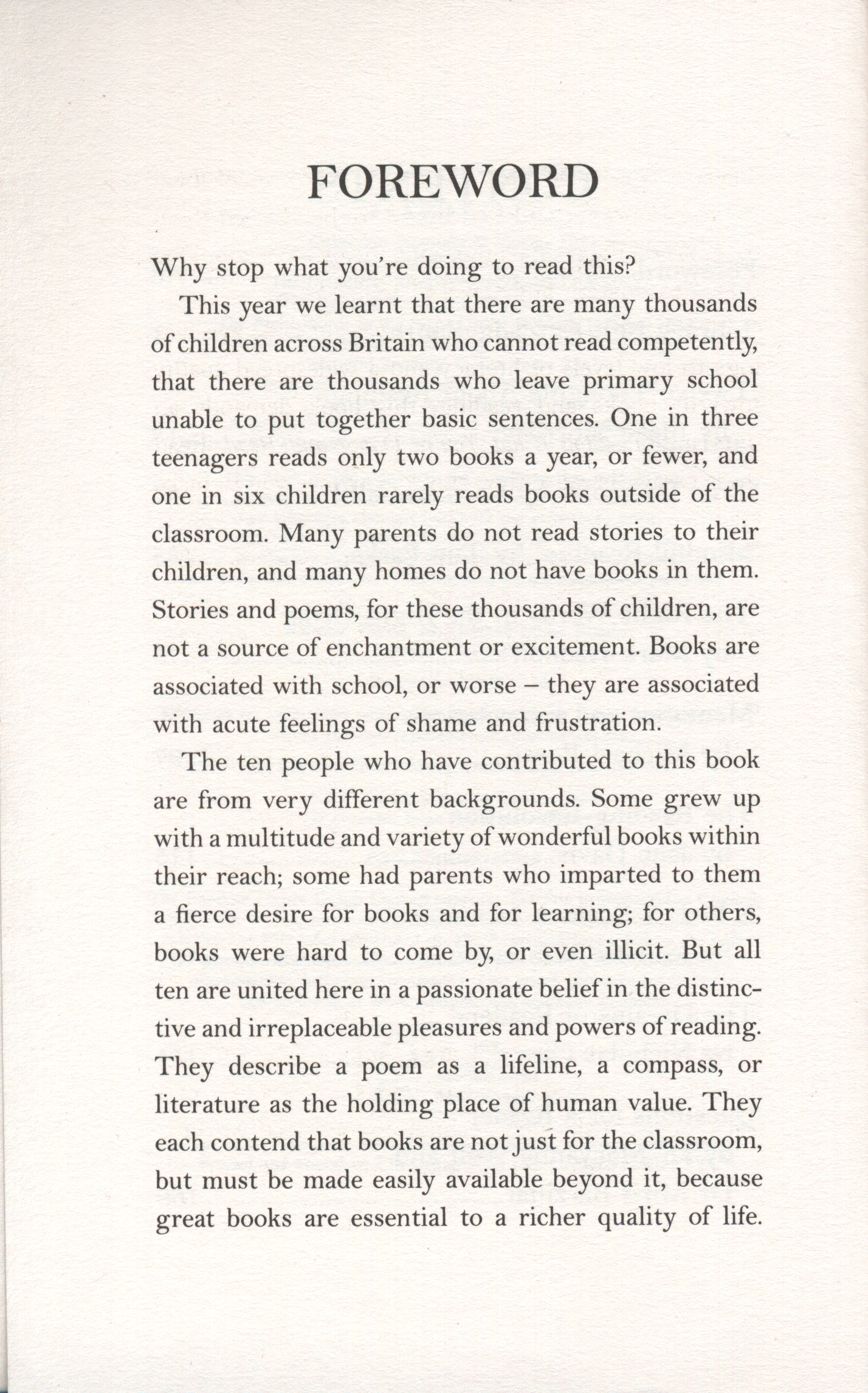 FOREWORD

Why stop what you're doing to read this?

This year we learnt that there are many thousands of children across Britain who cannot read competently, that there are thousands who leave primary school unable to put together basic sentences. One in three teenagers reads only two books a year, or fewer, and one in six children rarely reads books outside of the classroom. Many parents do not read stories to their children, and many homes do not have books in them. Stories and poems, for these thousands of children, are not a source of enchantment or excitement. Books are associated with school, or worse – they are associated with acute feelings of shame and frustration.

The ten people who have contributed to this book are from very different backgrounds. Some grew up with a multitude and variety of wonderful books within their reach; some had parents who imparted to them a fierce desire for books and for learning; for others, books were hard to come by, or even illicit. But all ten are united here in a passionate belief in the distinctive and irreplaceable pleasures and powers of reading. They describe a poem as a lifeline, a compass, or literature as the holding place of human value. They each contend that books are not just for the classroom, but must be made easily available beyond it, because great books are essential to a richer quality of life.